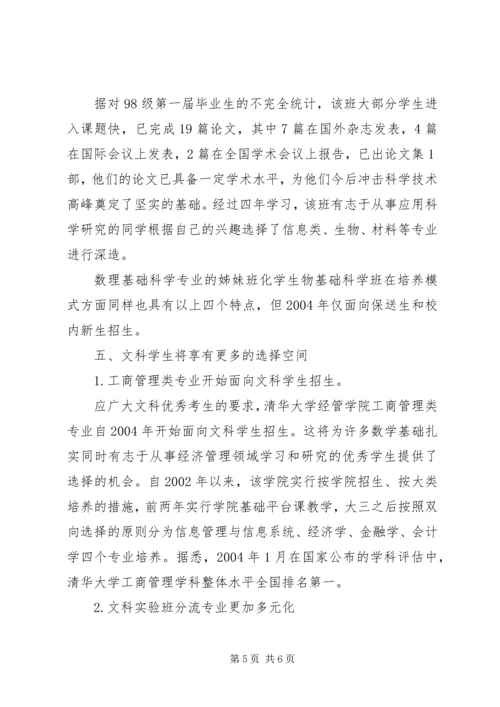 据对98级第一届毕业生的不完全统计，该班大部分学生进入课题快，已完成19篇论文，其中7篇在国外杂志发表，4篇在国际会议上发表，2篇在全国学术会议上报告，已出论文集1部，他们的论文已具备一定学术水平，为他们今后冲击科学技术高峰奠定了坚实的基础。经过四年学习，该班有志于从事应用科学研究的同学根据自己的兴趣选择了信息类、生物、材料等专业进行深造。

数理基础科学专业的姊妹班化学生物基础科学班在培养模式方面同样也具有以上四个特点，但2004年仅面向保送生和校内新生招生。

五、文科学生将享有更多的选择空间

1.工商管理类专业开始面向文科学生招生。

应广大文科优秀考生的要求，清华大学经管学院工商管理类专业自2004年开始面向文科学生招生。这将为许多数学基础扎实同时有志于从事经济管理领域学习和研究的优秀学生提供了选择的机会。自2002年以来，该学院实行按学院招生、按大类培养的措施，前两年实行学院基础平台课教学，大三之后按照双向选择的原则分为信息管理与信息系统、经济学、金融学、会计学四个专业培养。据悉，2004年1月在国家公布的学科评估中，清华大学工商管理学科整体水平全国排名第一。

2.文科实验班分流专业更加多元化

第5页 共6页